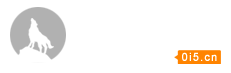 0i5.cn